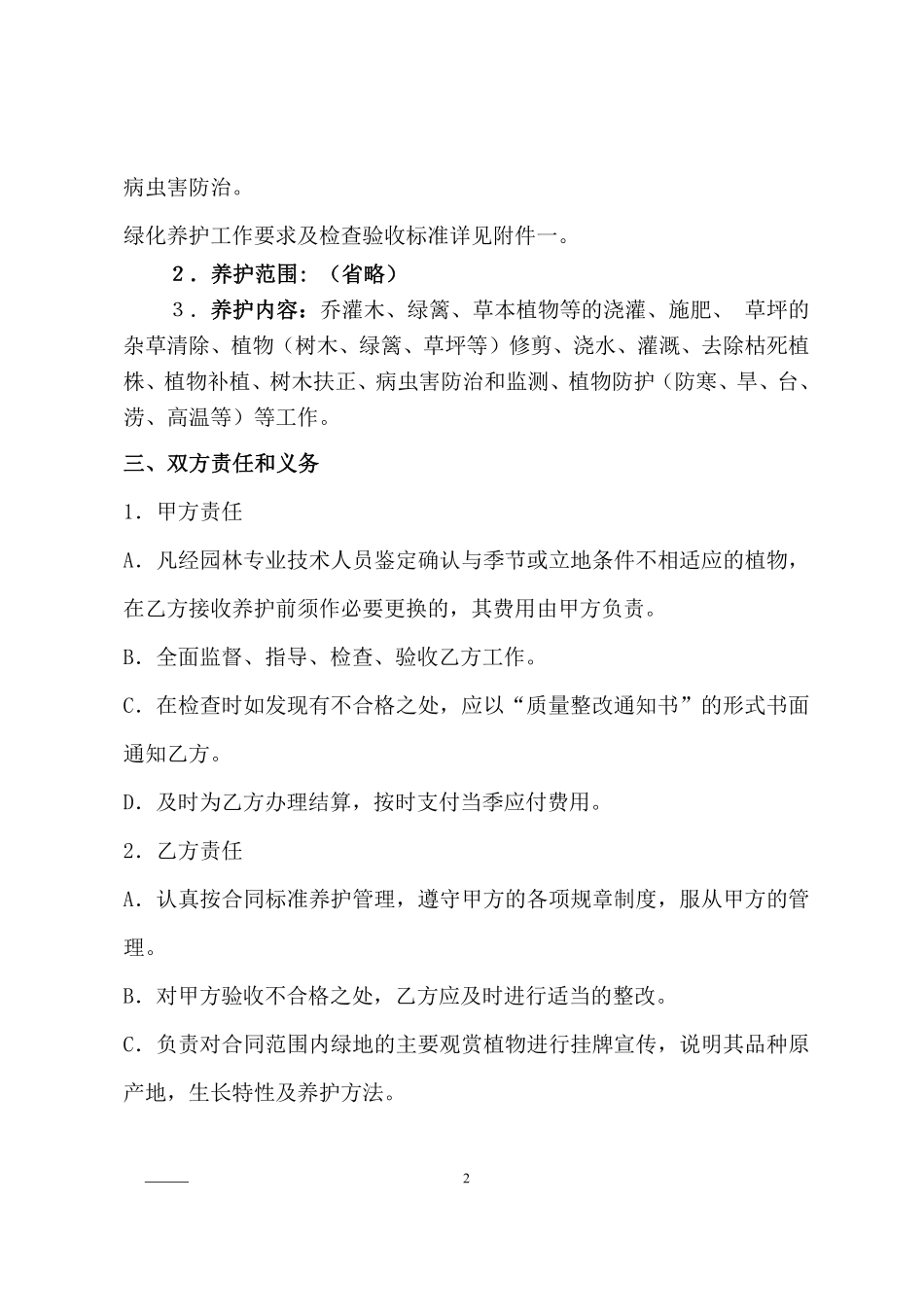 病虫害防治。

绿化养护工作要求及检查验收标准详见附件一。

2．养护范围：（省略）

3．养护内容：乔灌木、绿篱、草本植物等的浇灌、施肥、 草坪的杂草清除、植物（树木、绿篱、草坪等）修剪、浇水、灌溉、去除枯死植株、植物补植、树木扶正、病虫害防治和监测、植物防护（防寒、旱、台、涝、高温等）等工作。

三、双方责任和义务

1．甲方责任

A．凡经园林专业技术人员鉴定确认与季节或立地条件不相适应的植物，在乙方接收养护前须作必要更换的，其费用由甲方负责。

B．全面监督、指导、检查、验收乙方工作。

C．在检查时如发现有不合格之处，应以“质量整改通知书”的形式书面通知乙方。

D．及时为乙方办理结算，按时支付当季应付费用。

2．乙方责任

A．认真按合同标准养护管理，遵守甲方的各项规章制度，服从甲方的管理。

B．对甲方验收不合格之处，乙方应及时进行适当的整改。

C．负责对合同范围内绿地的主要观赏植物进行挂牌宣传，说明其品种原产地，生长特性及养护方法。

2